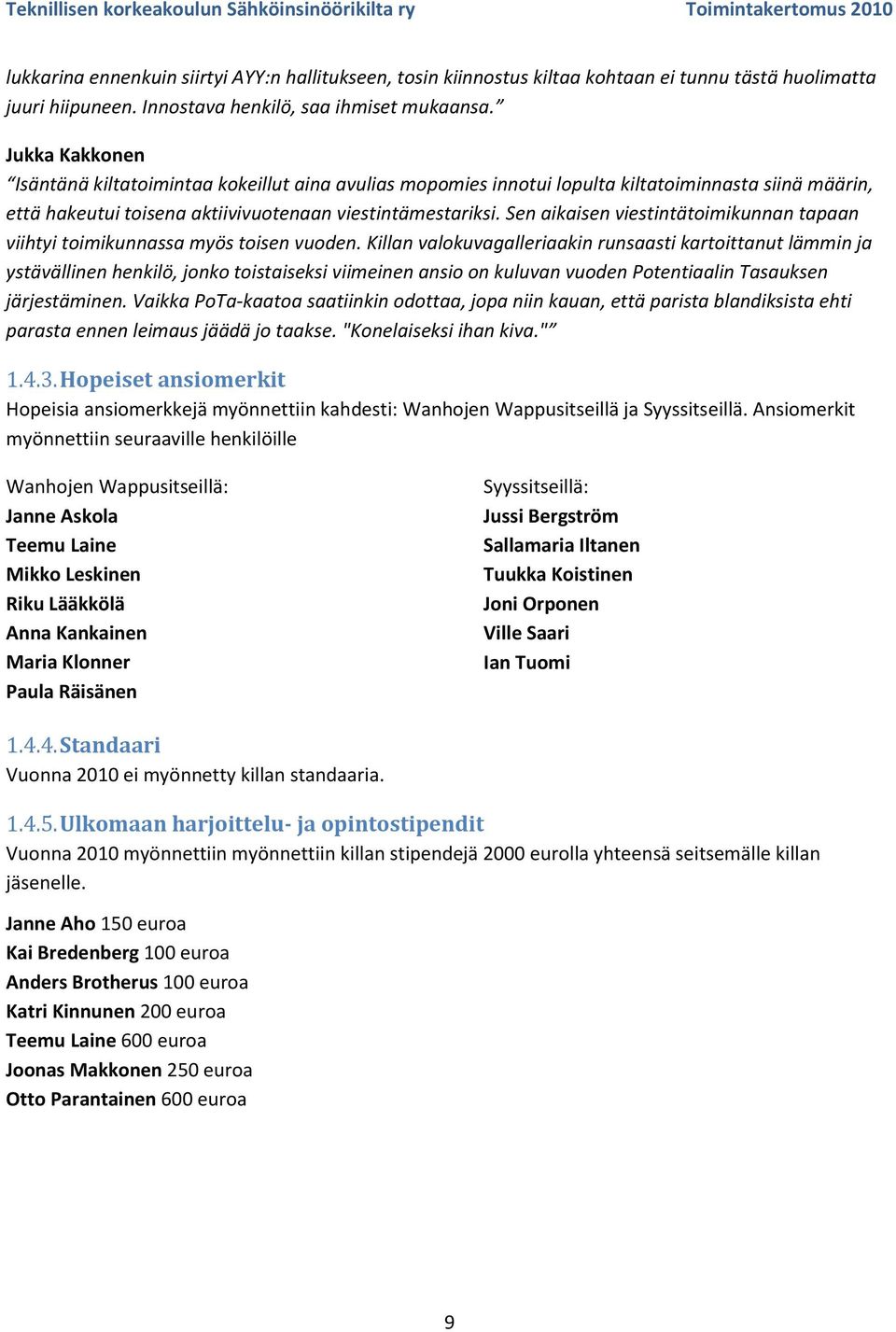 Teknillisen korkeakoulun Sähköinsinöörikilta ry Toimintakertomus 2010

lukkarina ennenkuin siirtyi AYY:n hallitukseen, tosin kiinnostus kiltaa kohtaan ei tunnu tästä huolimatta juuri hiipuneen. Innostava henkilö, saa ihmiset mukaansa.”

Jukka Kakkonen
“Isäntänä kiltatoimintaa kokeillut aina avulias mopomies innotui lopulta kiltatoiminnasta siinä määrin, että hakeutui toisena aktiivivuotenaan viestintämestariksi. Sen aikaisen viestintätoimikunnan tapaan viihtyi toimikunnassa myös toisen vuoden. Killan valokuvagalleriaakin runsaasti kartoittanut lämmin ja ystävällinen henkilö, jonko toistaiseksi viimeinen ansio on kuluvan vuoden Potentiaalin Tasauksen järjestäminen. Vaikka PoTa-kaatoa saatiinkin odottaa, jopa niin kauan, että parista blandiksista ehti parasta ennen leimaus jäädä jo taakse. "Konelaiseksi ihan kiva."”

1.4.3. Hopeiset ansiomerkit
Hopeisia ansiomerkkejä myönnettiin kahdesti: Wanhojen Wappusitseillä ja Syyssitseillä. Ansiomerkit myönnettiin seuraaville henkilöille

Wanhojen Wappusitseillä:
Janne Askola
Teemu Laine
Mikko Leskinen
Riku Lääkkölä
Anna Kankainen
Maria Klonner
Paula Räisänen

Syyssitseillä:
Jussi Bergström
Sallamaria Iltanen
Tuukka Koistinen
Joni Orponen
Ville Saari
Ian Tuomi

1.4.4. Standaari
Vuonna 2010 ei myönnetty killan standaaria.

1.4.5. Ulkomaan harjoittelu- ja opintostipendit
Vuonna 2010 myönnettiin myönnettiin killan stipendejä 2000 eurolla yhteensä seitsemälle killan jäsenelle.

Janne Aho 150 euroa
Kai Bredenberg 100 euroa
Anders Brotherus 100 euroa
Katri Kinnunen 200 euroa
Teemu Laine 600 euroa
Joonas Makkonen 250 euroa
Otto Parantainen 600 euroa

9